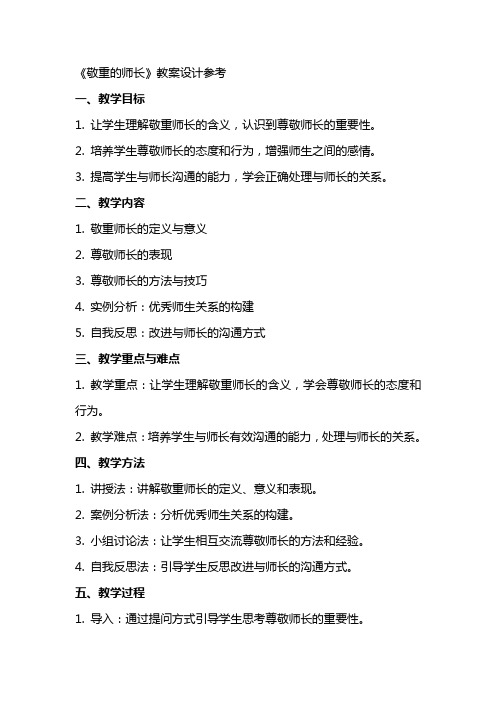 《敬重的师长》教案设计参考

一、教学目标

1. 让学生理解敬重师长的含义，认识到尊敬师长的重要性。

2. 培养学生尊敬师长的态度和行为，增强师生之间的感情。

3. 提高学生与师长沟通的能力，学会正确处理与师长的关系。

二、教学内容

1. 敬重师长的定义与意义

2. 尊敬师长的表现

3. 尊敬师长的方法与技巧

4. 实例分析：优秀师生关系的构建

5. 自我反思：改进与师长的沟通方式

三、教学重点与难点

1. 教学重点：让学生理解敬重师长的含义，学会尊敬师长的态度和行为。

2. 教学难点：培养学生与师长有效沟通的能力，处理与师长的关系。

四、教学方法

1. 讲授法：讲解敬重师长的定义、意义和表现。

2. 案例分析法：分析优秀师生关系的构建。

3. 小组讨论法：让学生相互交流尊敬师长的方法和经验。

4. 自我反思法：引导学生反思改进与师长的沟通方式。

五、教学过程

1. 导入：通过提问方式引导学生思考尊敬师长的重要性。